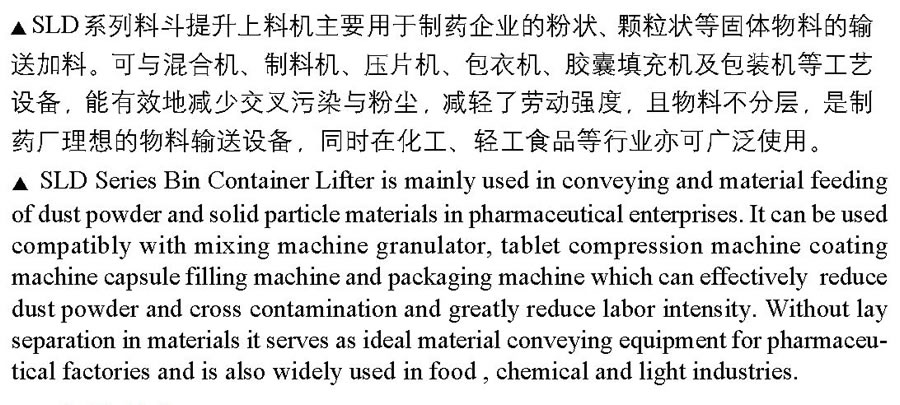 ▲SLD系列料斗提升上料机主要用于制药企业的粉状、颗粒状等固体物料的输送加料。可与混合机、制料机、压片机、包衣机、胶囊填充机及包装机等工艺设备，能有效地减少交叉污染与粉尘，减轻了劳动强度，且物料不分层，是制药厂理想的物料输送设备，同时在化工、轻工食品等行业亦可广泛使用。

▲ SLD Series Bin Container Lifter is mainly used in conveying and material feeding of dust powder and solid particle materials in pharmaceutical enterprises. It can be used compatibly with mixing machine granulator, tablet compression machine coating machine capsule filling machine and packaging machine which can effectively reduce dust powder and cross contamination and greatly reduce labor intensity. Without lay separation in materials it serves as ideal material conveying equipment for pharmaceutical factories and is also widely used in food , chemical and light industries.